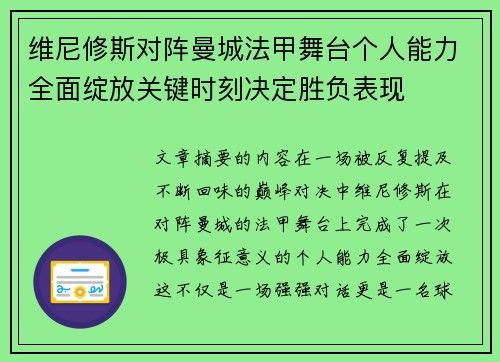 维尼修斯对阵曼城法甲舞台个人能力全面绽放关键时刻决定胜负表现

文章摘要的内容在一场被反复提及不断回味的巅峰对决中维尼修斯在对阵曼城的法甲舞台上完成了一次极具象征意义的个人能力全面绽放这不仅是一场强强对话更是一名球